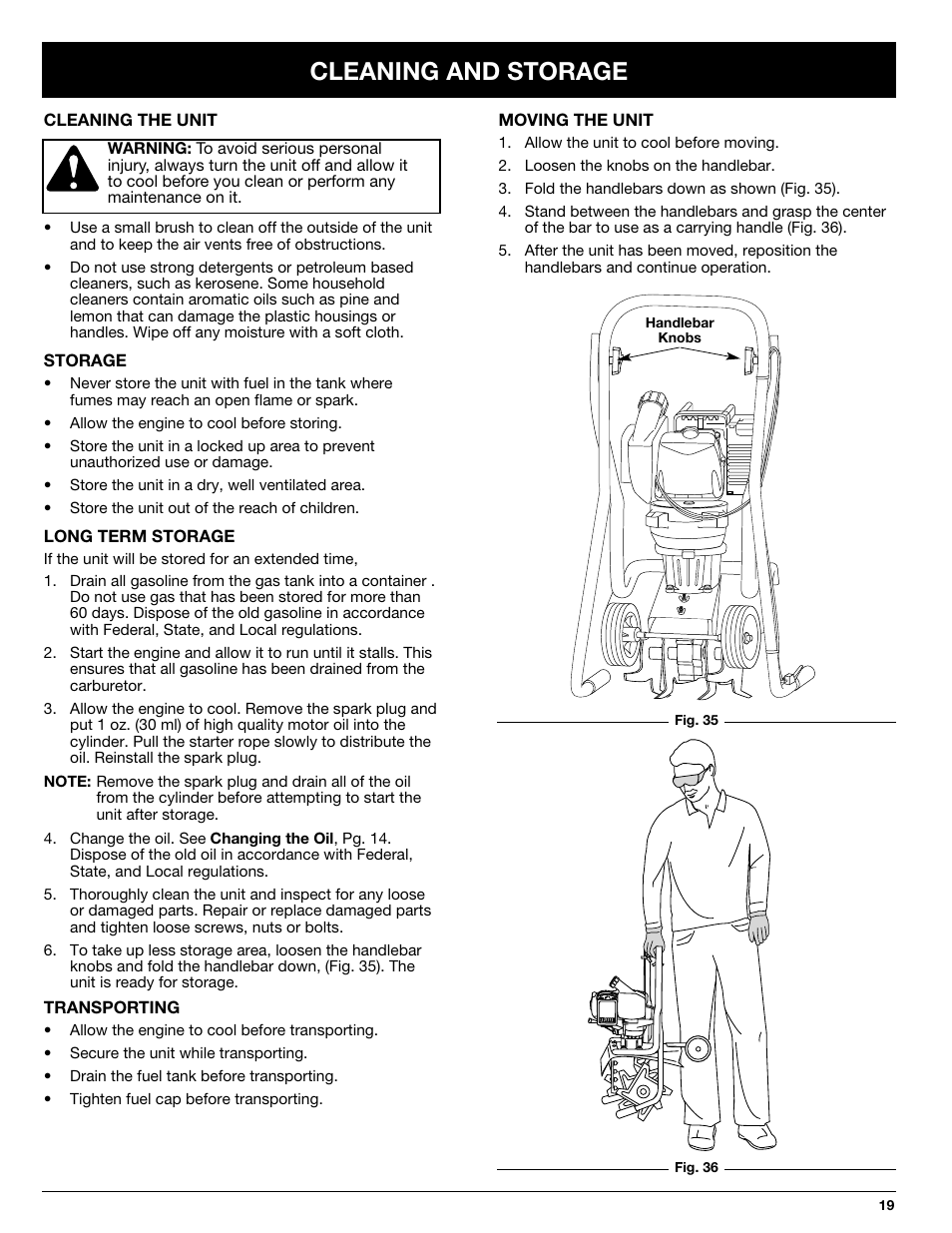 CLEANING AND STORAGE

CLEANING THE UNIT

WARNING: To avoid serious personal injury, always turn the unit off and allow it to cool before you clean or perform any maintenance on it.

• Use a small brush to clean off the outside of the unit and to keep the air vents free of obstructions.

• Do not use strong detergents or petroleum based cleaners, such as kerosene. Some household cleaners contain aromatic oils such as pine and lemon that can damage the plastic housings or handles. Wipe off any moisture with a soft cloth.

STORAGE

• Never store the unit with fuel in the tank where fumes may reach an open flame or spark.

• Allow the engine to cool before storing.

• Store the unit in a locked up area to prevent unauthorized use or damage.

• Store the unit in a dry, well ventilated area.

• Store the unit out of the reach of children.

LONG TERM STORAGE

If the unit will be stored for an extended time,

1. Drain all gasoline from the gas tank into a container . Do not use gas that has been stored for more than 60 days. Dispose of the old gasoline in accordance with Federal, State, and Local regulations.

2. Start the engine and allow it to run until it stalls. This ensures that all gasoline has been drained from the carburetor.

3. Allow the engine to cool. Remove the spark plug and put 1 oz. (30 ml) of high quality motor oil into the cylinder. Pull the starter rope slowly to distribute the oil. Reinstall the spark plug.

NOTE: Remove the spark plug and drain all of the oil from the cylinder before attempting to start the unit after storage.

4. Change the oil. See Changing the Oil, Pg. 14. Dispose of the old oil in accordance with Federal, State, and Local regulations.

5. Thoroughly clean the unit and inspect for any loose or damaged parts. Repair or replace damaged parts and tighten loose screws, nuts or bolts.

6. To take up less storage area, loosen the handlebar knobs and fold the handlebar down, (Fig. 35). The unit is ready for storage.

TRANSPORTING

• Allow the engine to cool before transporting.

• Secure the unit while transporting.

• Drain the fuel tank before transporting.

• Tighten fuel cap before transporting.

MOVING THE UNIT

1. Allow the unit to cool before moving.

2. Loosen the knobs on the handlebar.

3. Fold the handlebars down as shown (Fig. 35).

4. Stand between the handlebars and grasp the center of the bar to use as a carrying handle (Fig. 36).

5. After the unit has been moved, reposition the handlebars and continue operation.

Handlebar Knobs

Fig. 35

Fig. 36

19